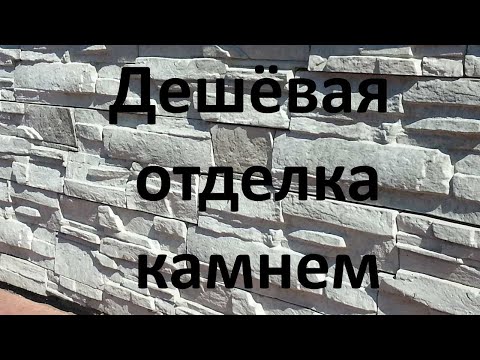 Дешёвая отделка камнем